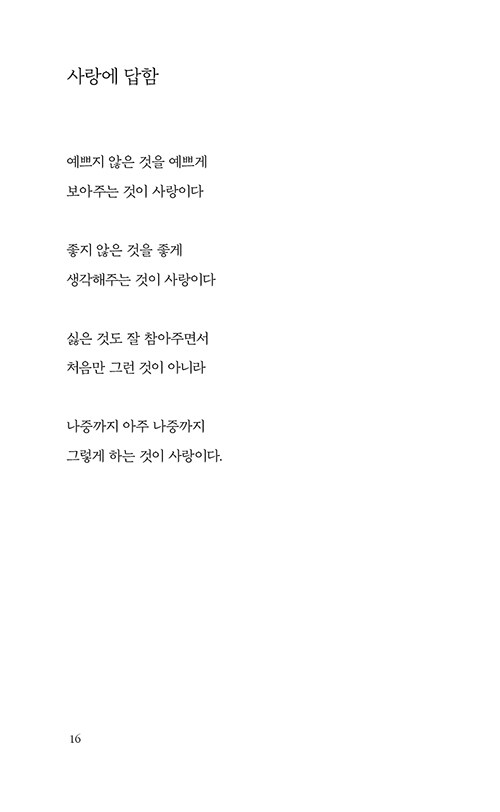 사랑에 답함

예쁘지 않은 것을 예쁘게
보아주는 것이 사랑이다

좋지 않은 것을 좋게
생각해주는 것이 사랑이다

싫은 것도 잘 참아주면서
처음만 그런 것이 아니라

나중까지 아주 나중까지
그렇게 하는 것이 사랑이다.

16